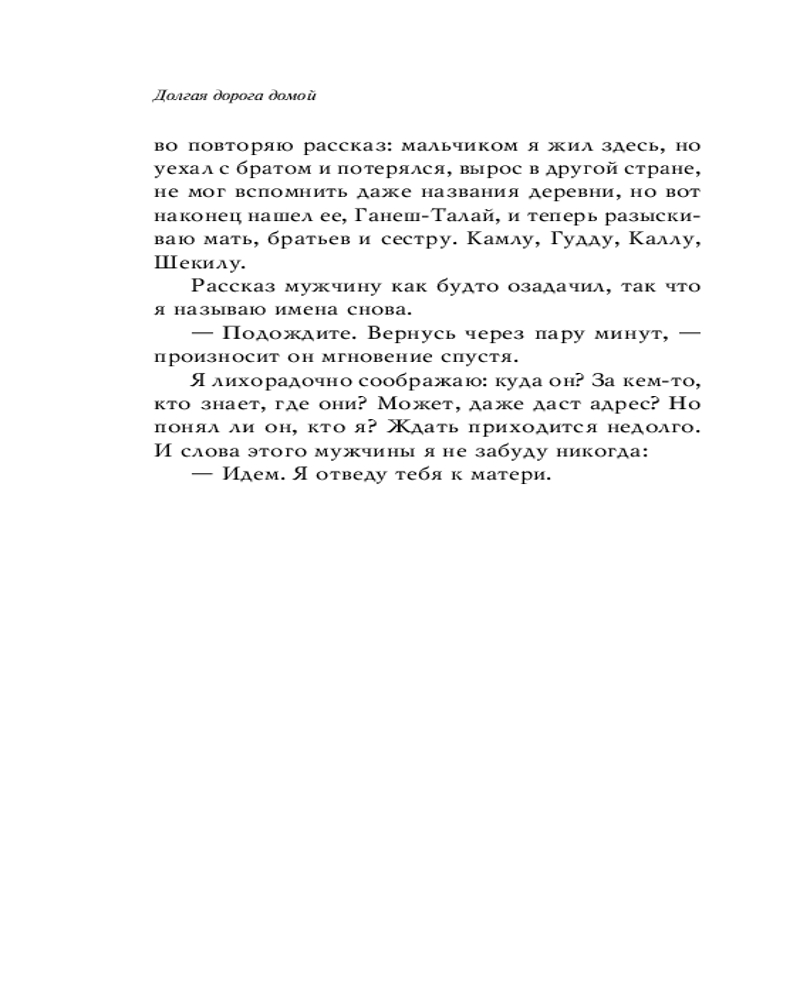 Долгая дорога домой

во повторяю рассказ: мальчиком я жил здесь, но уехал с братом и потерялся, вырос в другой стране, не мог вспомнить даже названия деревни, но вот наконец нашел ее, Ганеш-Талай, и теперь разыскиваю мать, братьев и сестру. Камлу, Гудду, Каллу, Шекилу.

Рассказ мужчину как будто озадачил, так что я называю имена снова.

— Подождите. Вернусь через пару минут, — произносит он мгновение спустя.

Я лихорадочно соображаю: куда он? За кем-то, кто знает, где они? Может, даже даст адрес? Но понял ли он, кто я? Ждать приходится недолго. И слова этого мужчины я не забуду никогда:

— Идем. Я отведу тебя к матери.